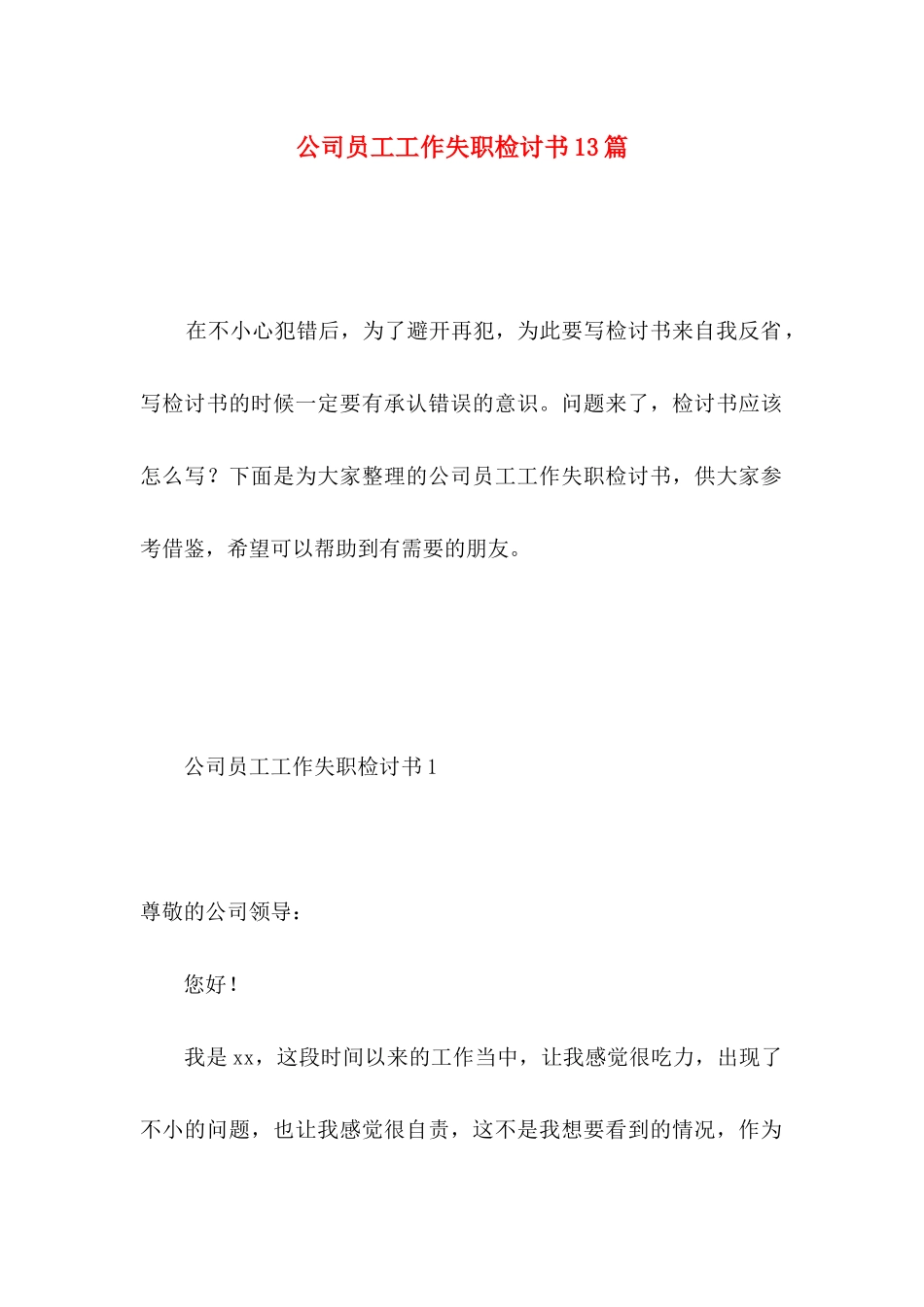 公司员工工作失职检讨书13篇

在不小心犯错后，为了避开再犯，为此要写检讨书来自我反省，写检讨书的时候一定要有承认错误的意识。问题来了，检讨书应该怎么写？下面是为大家整理的公司员工工作失职检讨书，供大家参考借鉴，希望可以帮助到有需要的朋友。

公司员工工作失职检讨书1

尊敬的公司领导：

您好！

我是xx，这段时间以来的工作当中，让我感觉很吃力，出现了不小的问题，也让我感觉很自责，这不是我想要看到的情况，作为